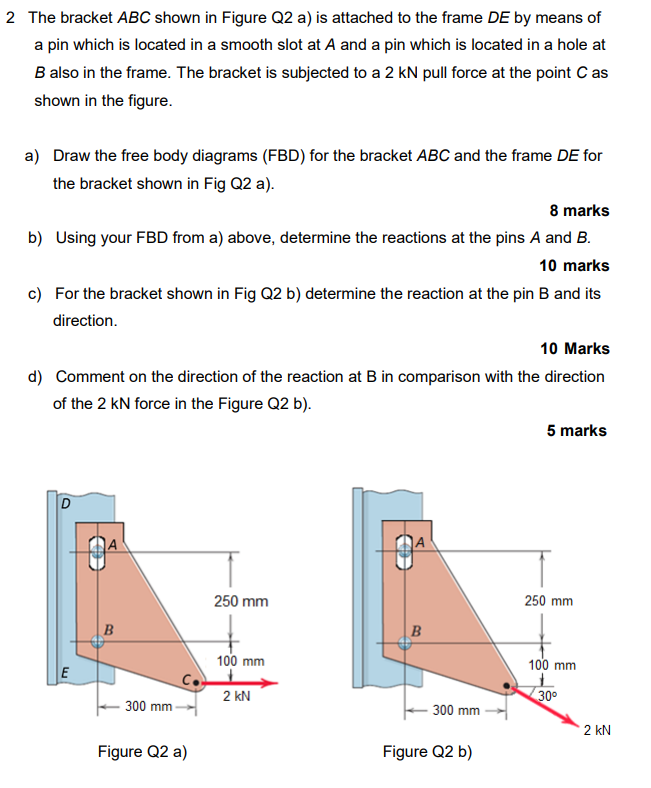 2 The bracket ABC shown in Figure Q2 a) is attached to the frame DE by means of a pin which is located in a smooth slot at A and a pin which is located in a hole at B also in the frame. The bracket is subjected to a 2 kN pull force at the point C as shown in the figure.

a) Draw the free body diagrams (FBD) for the bracket ABC and the frame DE for the bracket shown in Fig Q2 a).

8 marks

b) Using your FBD from a) above, determine the reactions at the pins A and B.

10 marks

c) For the bracket shown in Fig Q2 b) determine the reaction at the pin B and its direction.

10 Marks

d) Comment on the direction of the reaction at B in comparison with the direction of the 2 kN force in the Figure Q2 b).

5 marks

D
A
250 mm
B
100 mm
E
C
2 kN
300 mm
Figure Q2 a)

A
250 mm
B
100 mm
30°
300 mm
2 kN
Figure Q2 b)